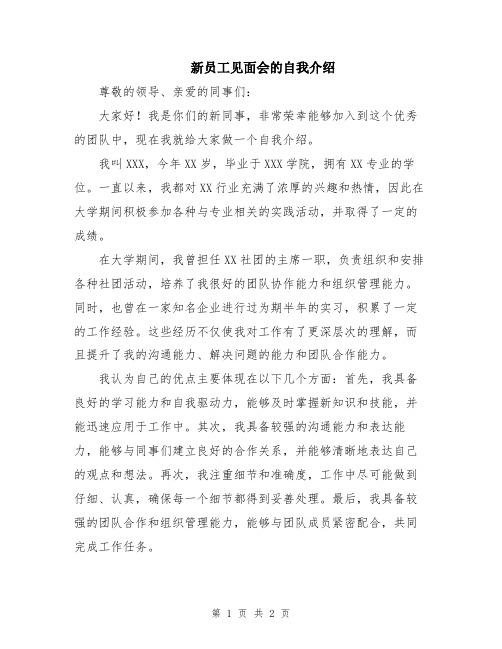 新员工见面会的自我介绍

尊敬的领导、亲爱的同事们：

大家好！我是你们的新同事，非常荣幸能够加入到这个优秀的团队中，现在我就给大家做一个自我介绍。

我叫XXX，今年XX岁，毕业于XXX学院，拥有XX专业的学位。一直以来，我都对XX行业充满了浓厚的兴趣和热情，因此在大学期间积极参加各种与专业相关的实践活动，并取得了一定的成绩。

在大学期间，我曾担任XX社团的主席一职，负责组织和安排各种社团活动，培养了我很好的团队协作能力和组织管理能力。同时，也曾在一家知名企业进行过为期半年的实习，积累了一定的工作经验。这些经历不仅使我对工作有了更深层次的理解，而且提升了我的沟通能力、解决问题的能力和团队合作能力。

我认为自己的优点主要体现在以下几个方面：首先，我具备良好的学习能力和自我驱动力，能够及时掌握新知识和技能，并能迅速应用于工作中。其次，我具备较强的沟通能力和表达能力，能够与同事们建立良好的合作关系，并能够清晰地表达自己的观点和想法。再次，我注重细节和准确度，工作中尽可能做到仔细、认真，确保每一个细节都得到妥善处理。最后，我具备较强的团队合作和组织管理能力，能够与团队成员紧密配合，共同完成工作任务。

第 1 页 共 2 页